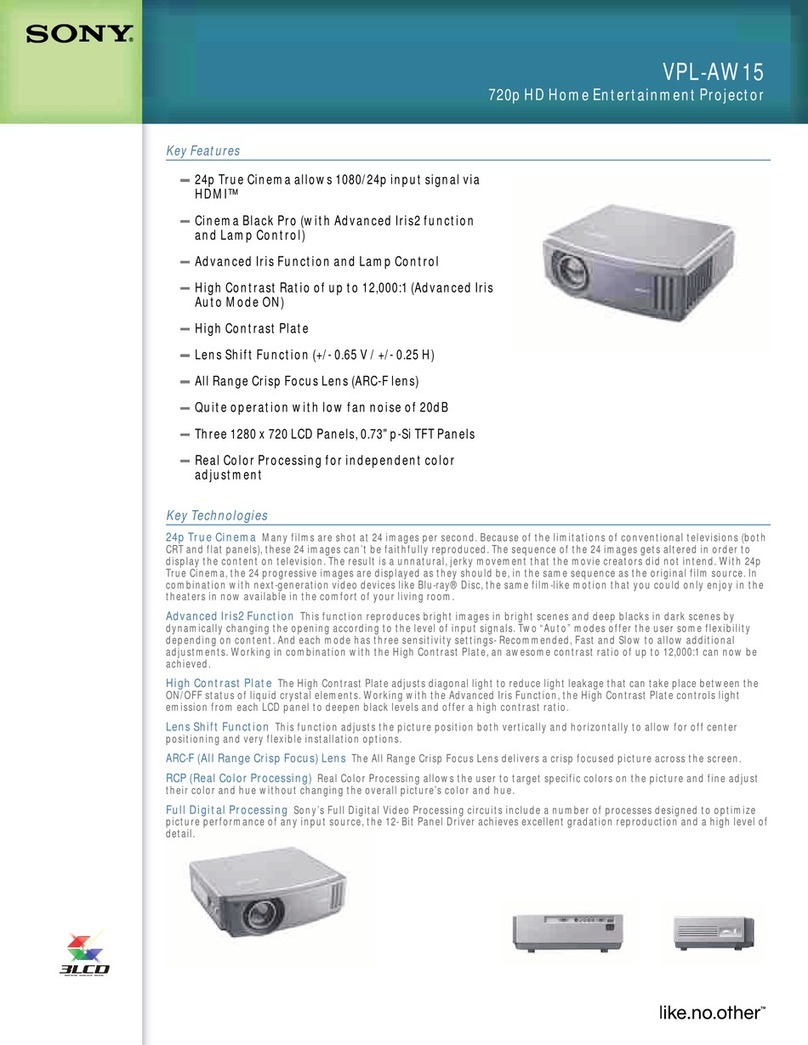 SONY

VPL-AW15

720p HD Home Entertainment Projector

Key Features

— 24p True Cinema allows 1080/24p input signal via HDMI™

— Cinema Black Pro (with Advanced Iris2 function and Lamp Control)

— Advanced Iris Function and Lamp Control

— High Contrast Ratio of up to 12,000:1 (Advanced Iris Auto Mode ON)

— High Contrast Plate

— Lens Shift Function (+/- 0.65 V / +/- 0.25 H)

— All Range Crisp Focus Lens (ARC-F lens)

— Quite operation with low fan noise of 20dB

— Three 1280 x 720 LCD Panels, 0.73" p-Si TFT Panels

— Real Color Processing for independent color adjustment

Key Technologies

24p True Cinema Many films are shot at 24 images per second. Because of the limitations of conventional televisions (both CRT and flat panels), these 24 images can't be faithfully reproduced. The sequence of the 24 images gets altered in order to display the content on television. The result is a unnatural, jerky movement that the movie creators did not intend. With 24p True Cinema, the 24 progressive images are displayed as they should be, in the same sequence as the original film source. In combination with next-generation video devices like Blu-ray® Disc, the same film-like motion that you could only enjoy in the theaters in now available in the comfort of your living room.

Advanced Iris2 Function This function reproduces bright images in bright scenes and deep blacks in dark scenes by dynamically changing the opening according to the level of input signals. Two "Auto" modes offer the user some flexibility depending on content. And each mode has three sensitivity settings- Recommended, Fast and Slow to allow additional adjustments. Working in combination with the High Contrast Plate, an awesome contrast ratio of up to 12,000:1 can now be achieved.

High Contrast Plate The High Contrast Plate adjusts diagonal light to reduce light leakage that can take place between the ON/OFF status of liquid crystal elements. Working with the Advanced Iris Function, the High Contrast Plate controls light emission from each LCD panel to deepen black levels and offer a high contrast ratio.

Lens Shift Function This function adjusts the picture position both vertically and horizontally to allow for off center positioning and very flexible installation options.

ARC-F (All Range Crisp Focus) Lens The All Range Crisp Focus Lens delivers a crisp focused picture across the screen.

RCP (Real Color Processing) Real Color Processing allows the user to target specific colors on the picture and fine adjust their color and hue without changing the overall picture's color and hue.

Full Digital Processing Sony's Full Digital Video Processing circuits include a number of processes designed to optimize picture performance of any input source, the 12-Bit Panel Driver achieves excellent gradation reproduction and a high level of detail.

3LCD

like.no.other™